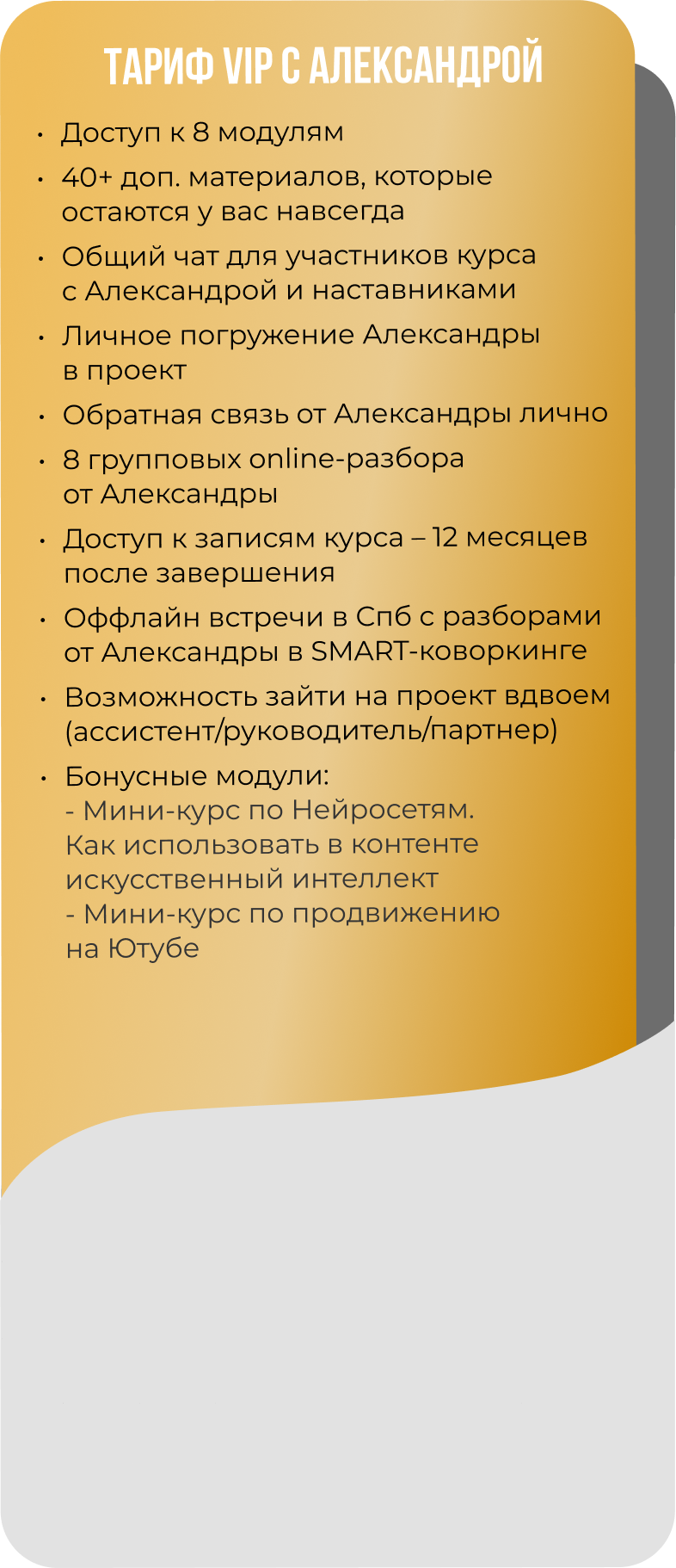 ТАРИФ VIP С АЛЕКСАНДРОЙ

• Доступ к 8 модулям
• 40+ доп. материалов, которые остаются у вас навсегда
• Общий чат для участников курса с Александрой и наставниками
• Личное погружение Александры в проект
• Обратная связь от Александры лично
• 8 групповых online-разбора от Александры
• Доступ к записям курса – 12 месяцев после завершения
• Оффлайн встречи в Спб с разборами от Александры в SMART-коворкинге
• Возможность зайти на проект вдвоем (ассистент/руководитель/партнер)
• Бонусные модули:
- Мини-курс по Нейросетям. Как использовать в контенте искусственный интеллект
- Мини-курс по продвижению на Ютубе